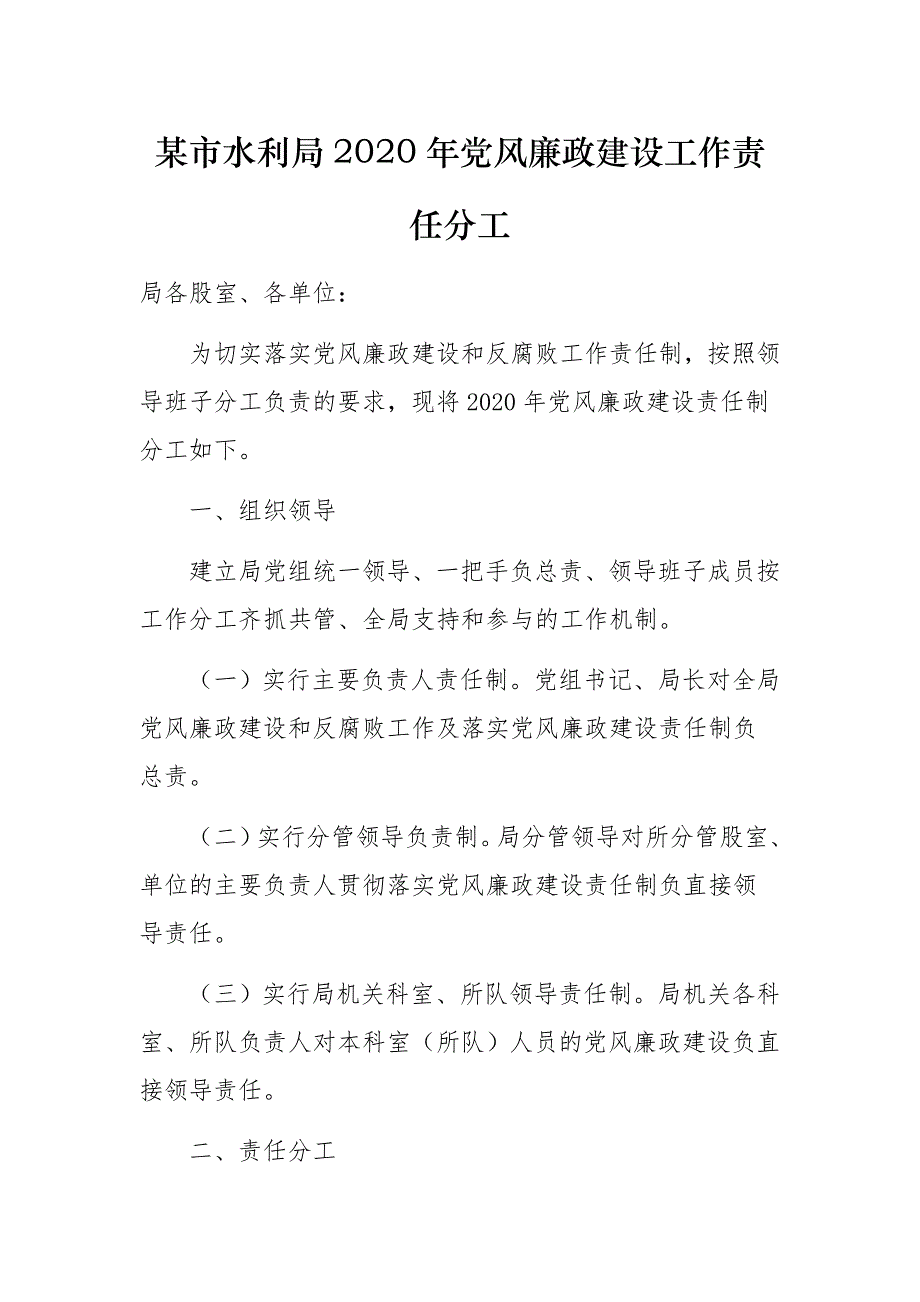 某市水利局2020年党风廉政建设工作责任分工

局各股室、各单位：

为切实落实党风廉政建设和反腐败工作责任制，按照领导班子分工负责的要求，现将2020年党风廉政建设责任制分工如下。

一、组织领导

建立局党组统一领导、一把手负总责、领导班子成员按工作分工齐抓共管、全局支持和参与的工作机制。

（一）实行主要负责人责任制。党组书记、局长对全局党风廉政建设和反腐败工作及落实党风廉政建设责任制负总责。

（二）实行分管领导负责制。局分管领导对所分管股室、单位的主要负责人贯彻落实党风廉政建设责任制负直接领导责任。

（三）实行局机关科室、所队领导责任制。局机关各科室、所队负责人对本科室（所队）人员的党风廉政建设负直接领导责任。

二、责任分工